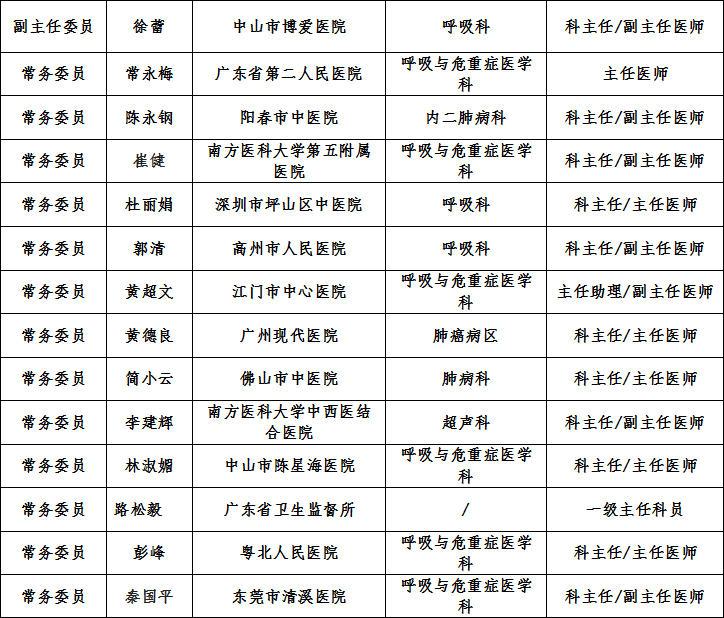 | 副主任委员 | 徐蕾 | 中山市博爱医院 | 呼吸科 | 科主任/副主任医师 |
|---|---|---|---|---|
| 常务委员 | 常永梅 | 广东省第二人民医院 | 呼吸与危重症医学科 | 主任医师 |
| 常务委员 | 陈永钢 | 阳春市中医院 | 内二肺病科 | 科主任/副主任医师 |
| 常务委员 | 崔健 | 南方医科大学第五附属医院 | 呼吸与危重症医学科 | 科主任/副主任医师 |
| 常务委员 | 杜丽娟 | 深圳市坪山区中医院 | 呼吸科 | 科主任/主任医师 |
| 常务委员 | 郭清 | 高州市人民医院 | 呼吸科 | 科主任/副主任医师 |
| 常务委员 | 黄超文 | 江门市中心医院 | 呼吸与危重症医学科 | 主任助理/副主任医师 |
| 常务委员 | 黄德良 | 广州现代医院 | 肺癌病区 | 科主任/主任医师 |
| 常务委员 | 简小云 | 佛山市中医院 | 肺病科 | 科主任/主任医师 |
| 常务委员 | 李建辉 | 南方医科大学中西医结合医院 | 超声科 | 科主任/副主任医师 |
| 常务委员 | 林淑媚 | 中山市陈星海医院 | 呼吸与危重症医学科 | 科主任/主任医师 |
| 常务委员 | 路松毅 | 广东省卫生监督所 | / | 一级主任科员 |
| 常务委员 | 彭峰 | 粤北人民医院 | 呼吸与危重症医学科 | 科主任/主任医师 |
| 常务委员 | 秦国平 | 东莞市清溪医院 | 呼吸与危重症医学科 | 科主任/副主任医师 |